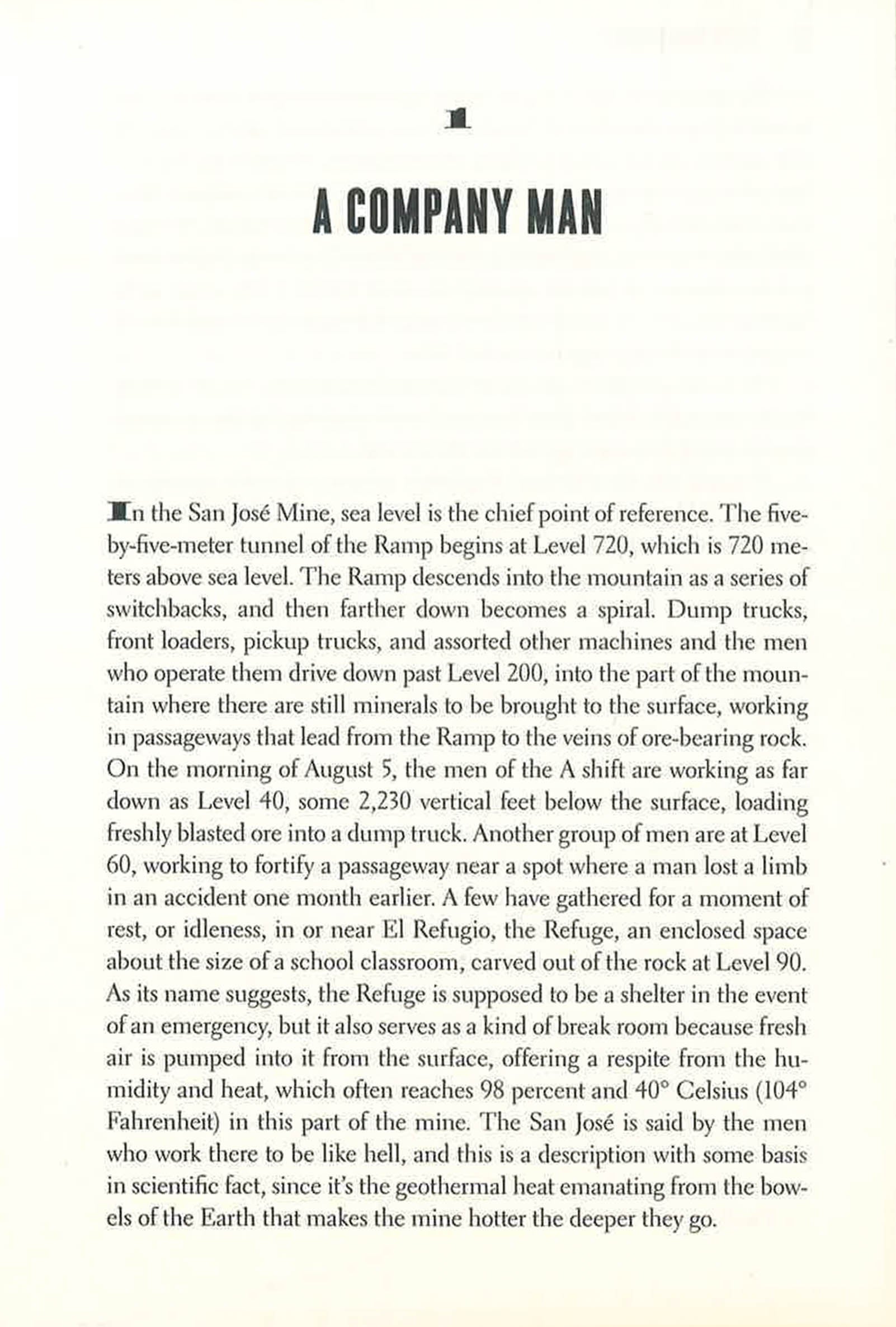 1

A COMPANY MAN

In the San José Mine, sea level is the chief point of reference. The five-by-five-meter tunnel of the Ramp begins at Level 720, which is 720 meters above sea level. The Ramp descends into the mountain as a series of switchbacks, and then farther down becomes a spiral. Dump trucks, front loaders, pickup trucks, and assorted other machines and the men who operate them drive down past Level 200, into the part of the mountain where there are still minerals to be brought to the surface, working in passageways that lead from the Ramp to the veins of ore-bearing rock. On the morning of August 5, the men of the A shift are working as far down as Level 40, some 2,230 vertical feet below the surface, loading freshly blasted ore into a dump truck. Another group of men are at Level 60, working to fortify a passageway near a spot where a man lost a limb in an accident one month earlier. A few have gathered for a moment of rest, or idleness, in or near El Refugio, the Refuge, an enclosed space about the size of a school classroom, carved out of the rock at Level 90. As its name suggests, the Refuge is supposed to be a shelter in the event of an emergency, but it also serves as a kind of break room because fresh air is pumped into it from the surface, offering a respite from the humidity and heat, which often reaches 98 percent and 40° Celsius (104° Fahrenheit) in this part of the mine. The San José is said by the men who work there to be like hell, and this is a description with some basis in scientific fact, since it's the geothermal heat emanating from the bowels of the Earth that makes the mine hotter the deeper they go.